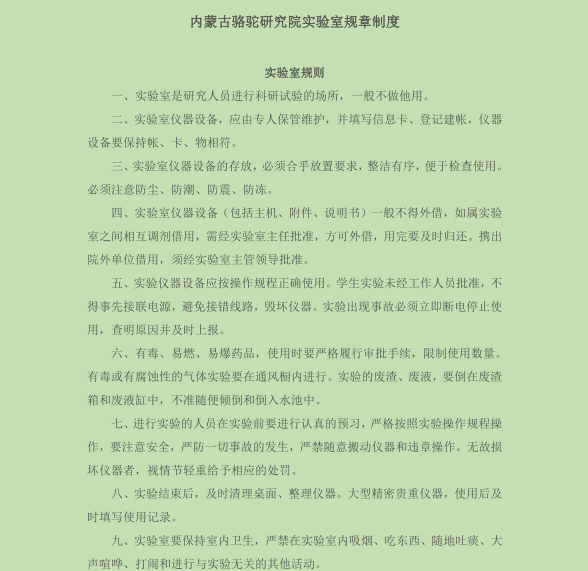 内蒙古骆驼研究院实验室规章制度

实验室规则

一、实验室是研究人员进行科研试验的场所，一般不做他用。

二、实验室仪器设备，应由专人保管维护，并填写信息卡、登记建帐，仪器设备要保持帐、卡、物相符。

三、实验室仪器设备的存放，必须合乎放置要求，整洁有序，便于检查使用。必须注意防尘、防潮、防震、防冻。

四、实验室仪器设备（包括主机、附件、说明书）一般不得外借，如属实验室之间相互调剂借用，需经实验室主任批准，方可外借，用完要及时归还。携出院外单位借用，须经实验室主管领导批准。

五、实验仪器设备应按操作规程正确使用。学生实验未经工作人员批准，不得事先接联电源，避免接错线路，毁坏仪器。实验出现事故必须立即断电停止使用，查明原因并及时上报。

六、有毒、易燃、易爆药品，使用时要严格履行审批手续，限制使用数量。有毒或有腐蚀性的气体实验要在通风橱内进行。实验的废渣、废液，要倒在废渣箱和废液缸中，不准随便倾倒和倒入水池中。

七、进行实验的人员在实验前要进行认真的预习，严格按照实验操作规程操作，要注意安全，严防一切事故的发生，严禁随意搬动仪器和违章操作。无故损坏仪器者，视情节轻重给予相应的处罚。

八、实验结束后，及时清理桌面、整理仪器。大型精密贵重仪器，使用后及时填写使用记录。

九、实验室要保持室内卫生，严禁在实验室内吸烟、吃东西、随地吐痰、大声喧哗、打闹和进行与实验无关的其他活动。